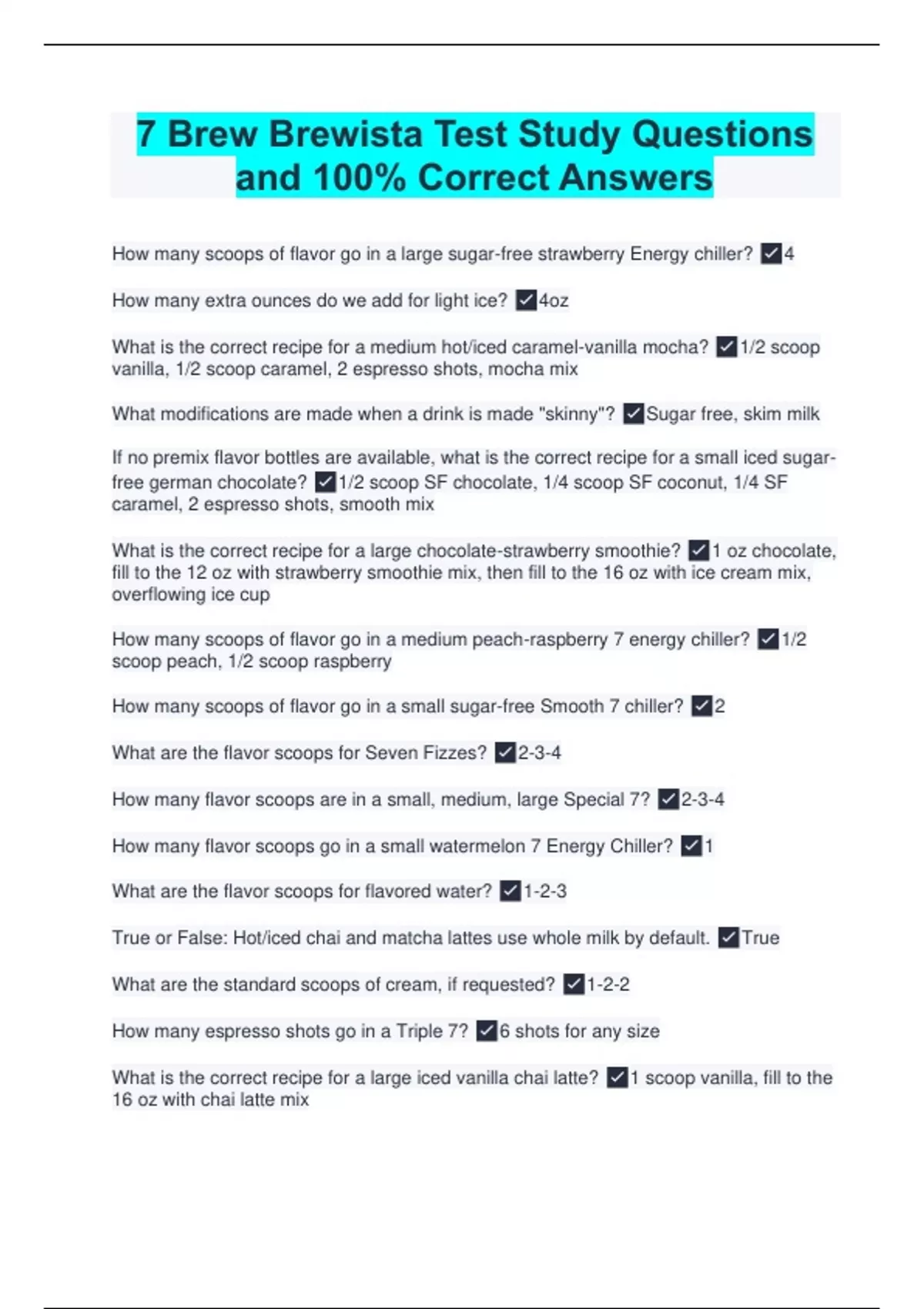 7 Brew Brewista Test Study Questions and 100% Correct Answers

How many scoops of flavor go in a large sugar-free strawberry Energy chiller? ☑4

How many extra ounces do we add for light ice? ☑4oz

What is the correct recipe for a medium hot/iced caramel-vanilla mocha? ☑1/2 scoop vanilla, 1/2 scoop caramel, 2 espresso shots, mocha mix

What modifications are made when a drink is made "skinny"? ☑Sugar free, skim milk

If no premix flavor bottles are available, what is the correct recipe for a small iced sugar-free german chocolate? ☑1/2 scoop SF chocolate, 1/4 scoop SF coconut, 1/4 SF caramel, 2 espresso shots, smooth mix

What is the correct recipe for a large chocolate-strawberry smoothie? ☑1 oz chocolate, fill to the 12 oz with strawberry smoothie mix, then fill to the 16 oz with ice cream mix, overflowing ice cup

How many scoops of flavor go in a medium peach-raspberry 7 energy chiller? ☑1/2 scoop peach, 1/2 scoop raspberry

How many scoops of flavor go in a small sugar-free Smooth 7 chiller? ☑2

What are the flavor scoops for Seven Fizzes? ☑2-3-4

How many flavor scoops are in a small, medium, large Special 7? ☑2-3-4

How many flavor scoops go in a small watermelon 7 Energy Chiller? ☑1

What are the flavor scoops for flavored water? ☑1-2-3

True or False: Hot/iced chai and matcha lattes use whole milk by default. ☑True

What are the standard scoops of cream, if requested? ☑1-2-2

How many espresso shots go in a Triple 7? ☑6 shots for any size

What is the correct recipe for a large iced vanilla chai latte? ☑1 scoop vanilla, fill to the 16 oz with chai latte mix